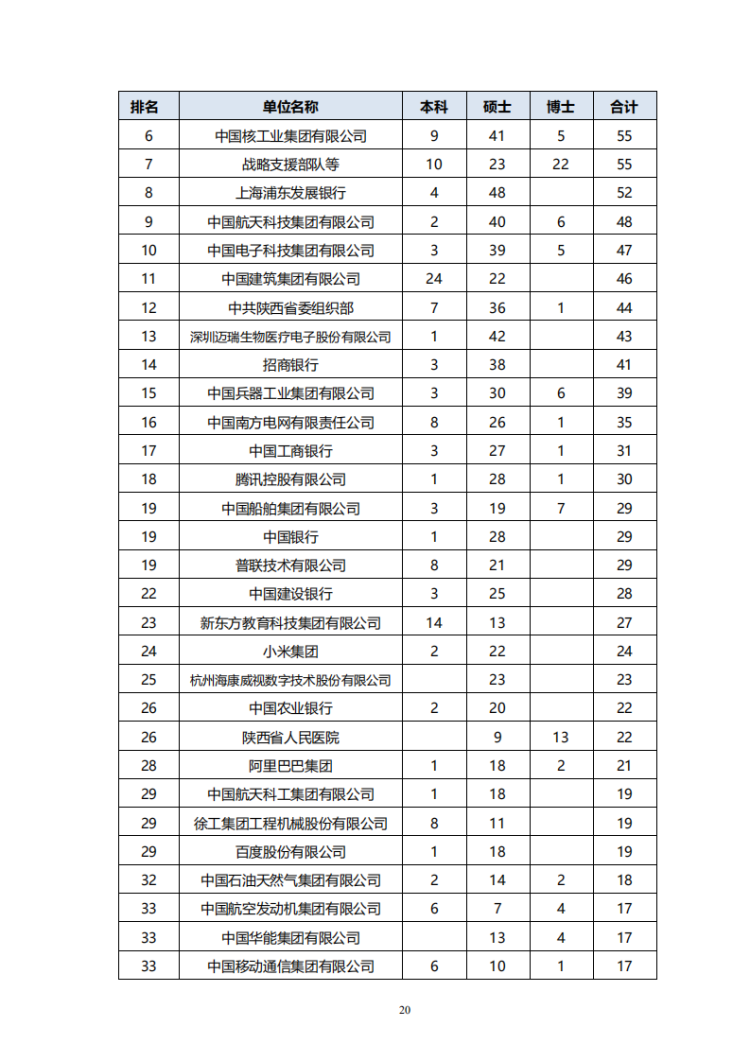 | 排名 | 单位名称 | 本科 | 硕士 | 博士 | 合计 |
|---|---|---|---|---|---|
| 6 | 中国核工业集团有限公司 | 9 | 41 | 5 | 55 |
| 7 | 战略支援部队等 | 10 | 23 | 22 | 55 |
| 8 | 上海浦东发展银行 | 4 | 48 | | 52 |
| 9 | 中国航天科技集团有限公司 | 2 | 40 | 6 | 48 |
| 10 | 中国电子科技集团有限公司 | 3 | 39 | 5 | 47 |
| 11 | 中国建筑集团有限公司 | 24 | 22 | | 46 |
| 12 | 中共陕西省委组织部 | 7 | 36 | 1 | 44 |
| 13 | 深圳迈瑞生物医疗电子股份有限公司 | 1 | 42 | | 43 |
| 14 | 招商银行 | 3 | 38 | | 41 |
| 15 | 中国兵器工业集团有限公司 | 3 | 30 | 6 | 39 |
| 16 | 中国南方电网有限责任公司 | 8 | 26 | 1 | 35 |
| 17 | 中国工商银行 | 3 | 27 | 1 | 31 |
| 18 | 腾讯控股有限公司 | 1 | 28 | 1 | 30 |
| 19 | 中国船舶集团有限公司 | 3 | 19 | 7 | 29 |
| 19 | 中国银行 | 1 | 28 | | 29 |
| 19 | 普联技术有限公司 | 8 | 21 | | 29 |
| 22 | 中国建设银行 | 3 | 25 | | 28 |
| 23 | 新东方教育科技集团有限公司 | 14 | 13 | | 27 |
| 24 | 小米集团 | 2 | 22 | | 24 |
| 25 | 杭州海康威视数字技术股份有限公司 | | 23 | | 23 |
| 26 | 中国农业银行 | 2 | 20 | | 22 |
| 26 | 陕西省人民医院 | | 9 | 13 | 22 |
| 28 | 阿里巴巴集团 | 1 | 18 | 2 | 21 |
| 29 | 中国航天科工集团有限公司 | 1 | 18 | | 19 |
| 29 | 徐工集团工程机械股份有限公司 | 8 | 11 | | 19 |
| 29 | 百度股份有限公司 | 1 | 18 | | 19 |
| 32 | 中国石油天然气集团有限公司 | 2 | 14 | 2 | 18 |
| 33 | 中国航空发动机集团有限公司 | 6 | 7 | 4 | 17 |
| 33 | 中国华能集团有限公司 | | 13 | 4 | 17 |
| 33 | 中国移动通信集团有限公司 | 6 | 10 | 1 | 17 |

20